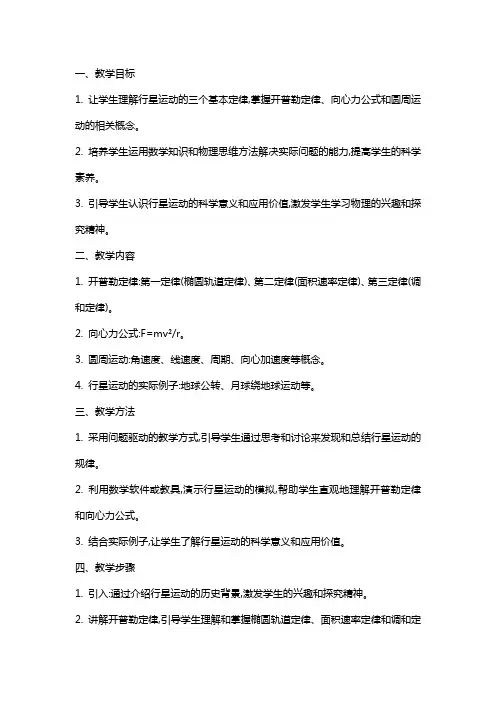 一、教学目标

1. 让学生理解行星运动的三个基本定律,掌握开普勒定律、向心力公式和圆周运动的相关概念。

2. 培养学生运用数学知识和物理思维方法解决实际问题的能力,提高学生的科学素养。

3. 引导学生认识行星运动的科学意义和应用价值,激发学生学习物理的兴趣和探究精神。

二、教学内容

1. 开普勒定律:第一定律(椭圆轨道定律)、第二定律(面积速率定律)、第三定律(调和定律)。

2. 向心力公式:$F=mv^2/r$。

3. 圆周运动:角速度、线速度、周期、向心加速度等概念。

4. 行星运动的实际例子:地球公转、月球绕地球运动等。

三、教学方法

1. 采用问题驱动的教学方式,引导学生通过思考和讨论来发现和总结行星运动的规律。

2. 利用数学软件或教具,演示行星运动的模拟,帮助学生直观地理解开普勒定律和向心力公式。

3. 结合实际例子,让学生了解行星运动的科学意义和应用价值。

四、教学步骤

1. 引入:通过介绍行星运动的历史背景,激发学生的兴趣和探究精神。

2. 讲解开普勒定律,引导学生理解和掌握椭圆轨道定律、面积速率定律和调和定